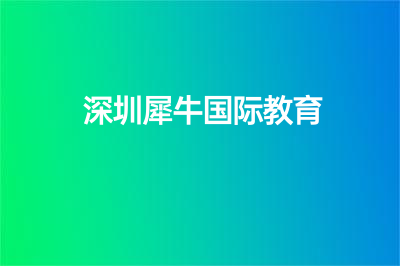 深圳犀牛国际教育